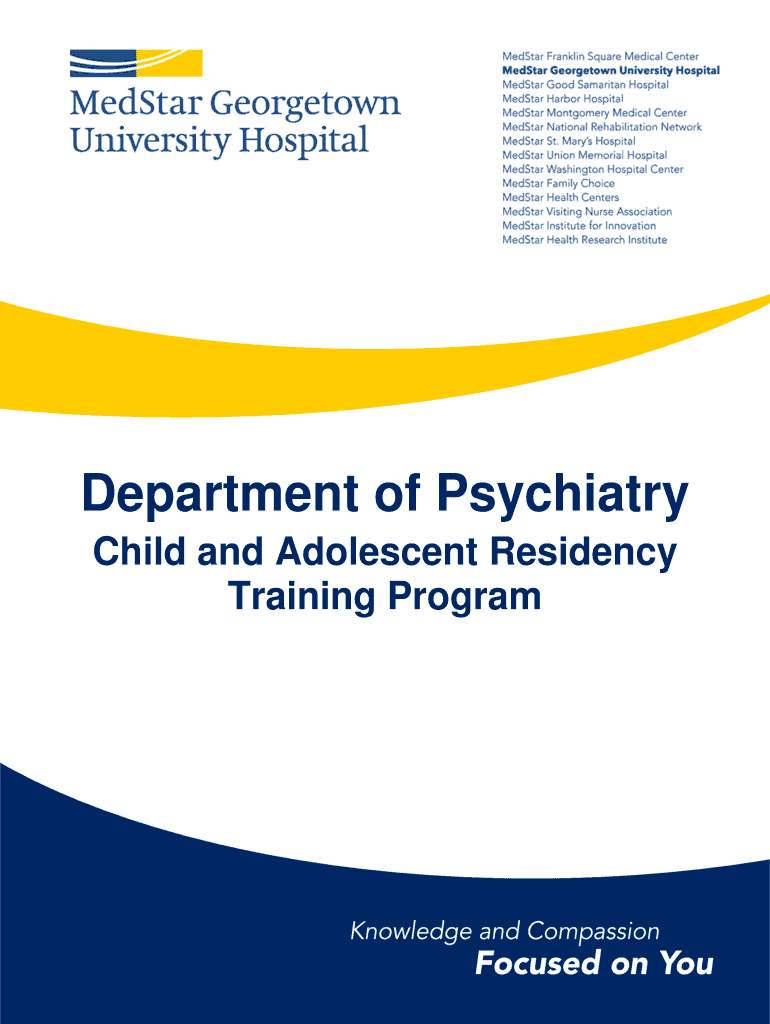 MedStar Georgetown University Hospital

MedStar Franklin Square Medical Center
MedStar Georgetown University Hospital
MedStar Good Samaritan Hospital
MedStar Harbor Hospital
MedStar Montgomery Medical Center
MedStar National Rehabilitation Network
MedStar St. Mary's Hospital
MedStar Union Memorial Hospital
MedStar Washington Hospital Center
MedStar Family Choice
MedStar Health Centers
MedStar Visiting Nurse Association
MedStar Institute for Innovation
MedStar Health Research Institute

Department of Psychiatry

Child and Adolescent Residency Training Program

Knowledge and Compassion
Focused on You